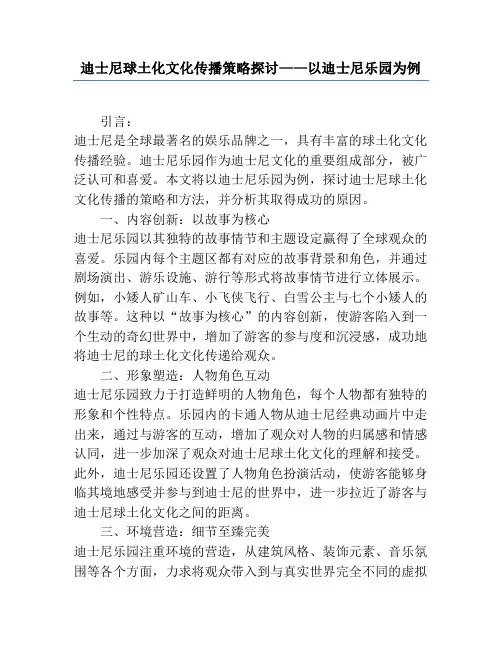 迪士尼球土化文化传播策略探讨——以迪士尼乐园为例

引言：

迪士尼是全球最著名的娱乐品牌之一，具有丰富的球土化文化传播经验。迪士尼乐园作为迪士尼文化的重要组成部分，被广泛认可和喜爱。本文将以迪士尼乐园为例，探讨迪士尼球土化文化传播的策略和方法，并分析其取得成功的原因。

一、内容创新：以故事为核心

迪士尼乐园以其独特的故事情节和主题设定赢得了全球观众的喜爱。乐园内每个主题区都有对应的故事背景和角色，并通过剧场演出、游乐设施、游行等形式将故事情节进行立体展示。例如，小矮人矿山车、小飞侠飞行、白雪公主与七个小矮人的故事等。这种以“故事为核心”的内容创新，使游客陷入到一个生动的奇幻世界中，增加了游客的参与度和沉浸感，成功地将迪士尼的球土化文化传递给观众。

二、形象塑造：人物角色互动

迪士尼乐园致力于打造鲜明的人物角色，每个人物都有独特的形象和个性特点。乐园内的卡通人物从迪士尼经典动画片中走出来，通过与游客的互动，增加了观众对人物的归属感和情感认同，进一步加深了观众对迪士尼球土化文化的理解和接受。此外，迪士尼乐园还设置了人物角色扮演活动，使游客能够身临其境地感受并参与到迪士尼的世界中，进一步拉近了游客与迪士尼球土化文化之间的距离。

三、环境营造：细节至臻完美

迪士尼乐园注重环境的营造，从建筑风格、装饰元素、音乐氛围等各个方面，力求将观众带入到与真实世界完全不同的虚拟